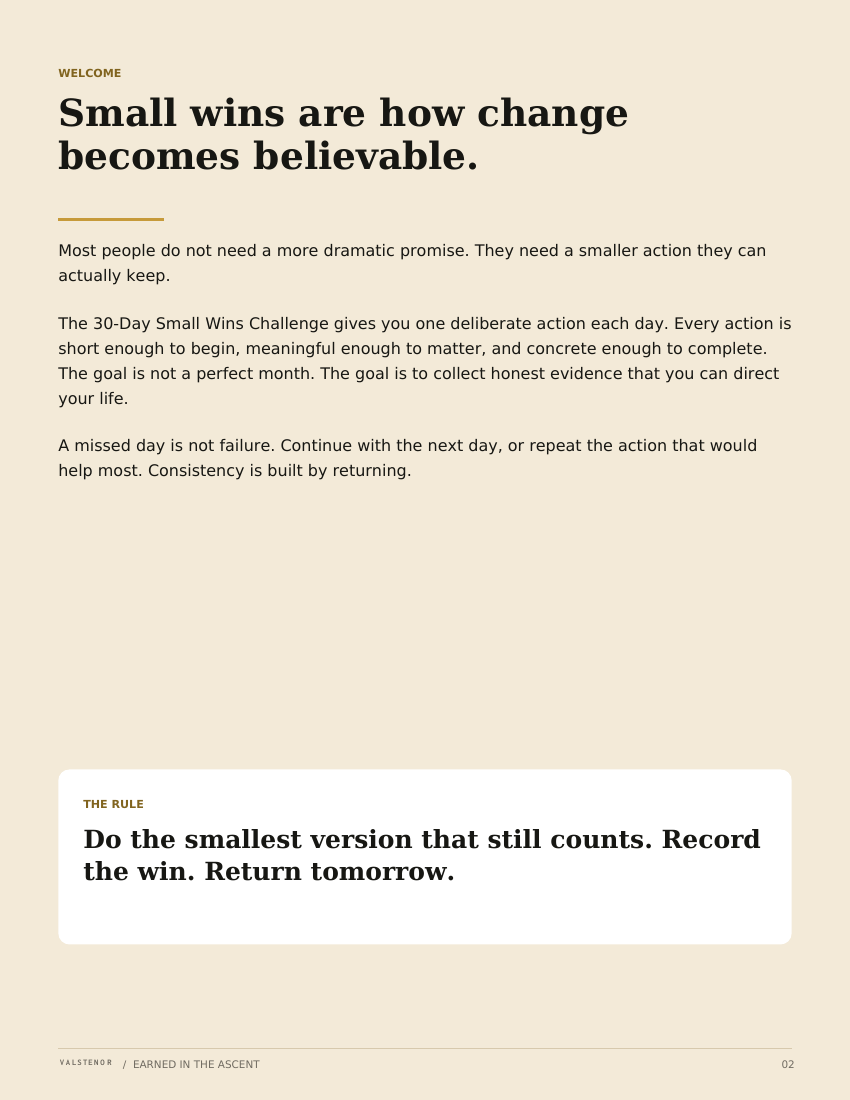 WELCOME

Small wins are how change becomes believable.

Most people do not need a more dramatic promise. They need a smaller action they can actually keep.

The 30-Day Small Wins Challenge gives you one deliberate action each day. Every action is short enough to begin, meaningful enough to matter, and concrete enough to complete. The goal is not a perfect month. The goal is to collect honest evidence that you can direct your life.

A missed day is not failure. Continue with the next day, or repeat the action that would help most. Consistency is built by returning.

THE RULE

Do the smallest version that still counts. Record the win. Return tomorrow.

VALSTENOR / EARNED IN THE ASCENT

02